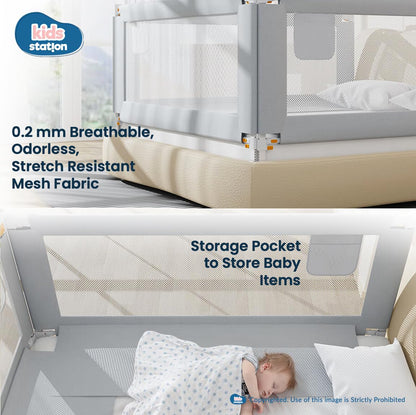 kids station

0.2 mm Breathable, Odorless, Stretch Resistant Mesh Fabric

Storage Pocket to Store Baby Items

Copyrighted. Use of this image is Strictly Prohibited